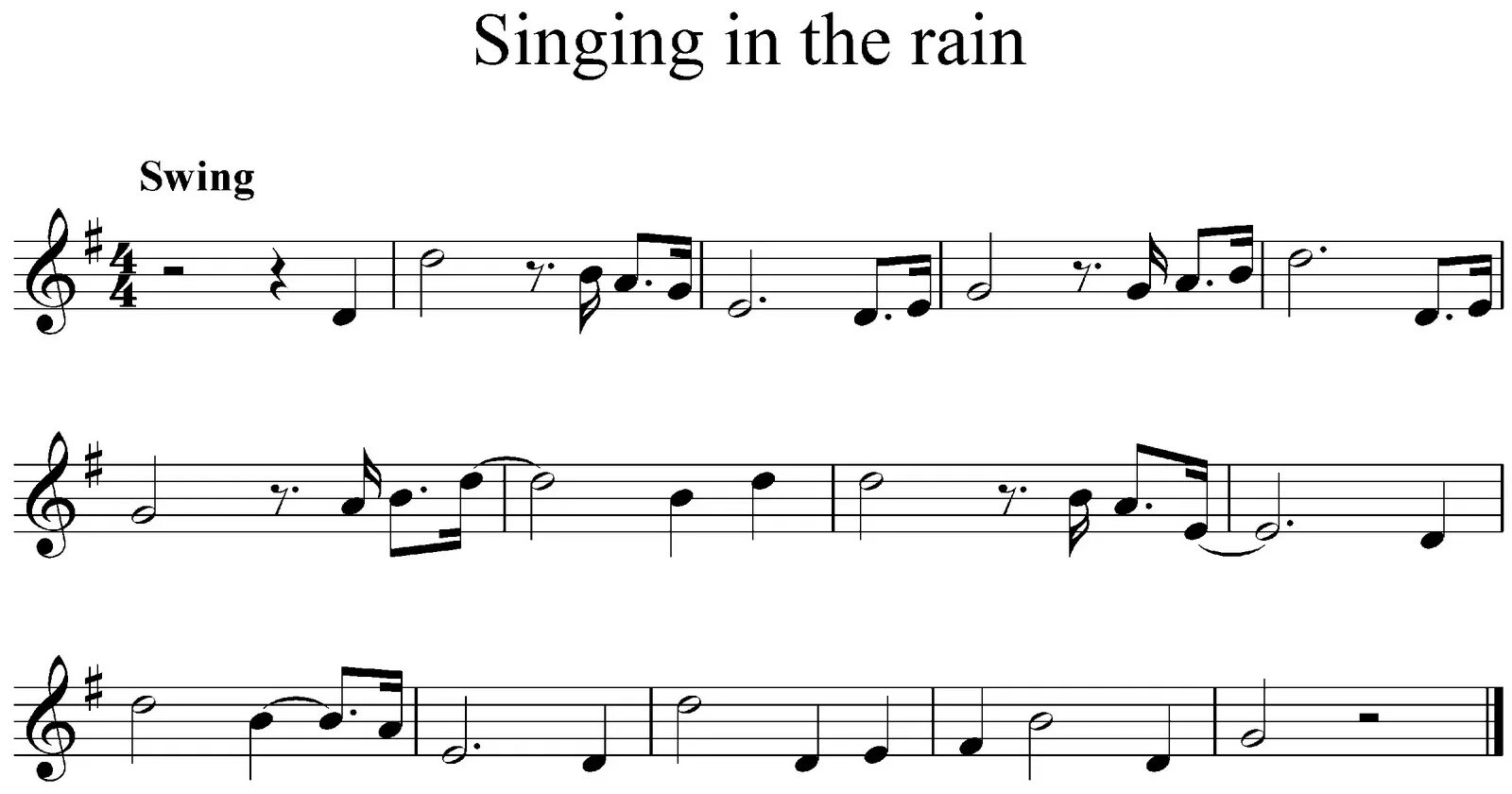 Singing in the rain

Swing

$\frac{4}{4}$